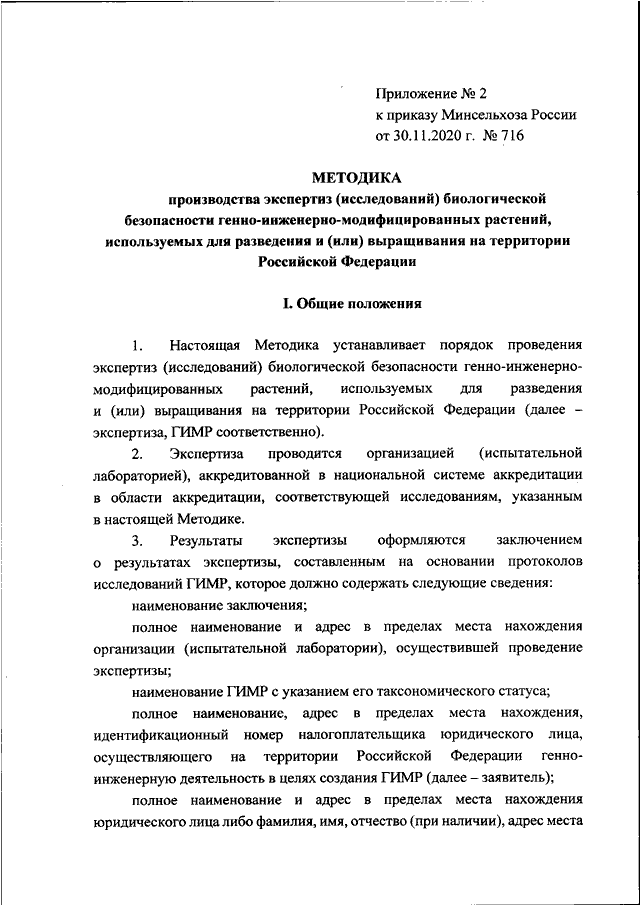 Приложение № 2
к приказу Минсельхоза России
от 30.11.2020 г. № 716

МЕТОДИКА
производства экспертиз (исследований) биологической безопасности генно-инженерно-модифицированных растений, используемых для разведения и (или) выращивания на территории Российской Федерации

I. Общие положения

1. Настоящая Методика устанавливает порядок проведения экспертиз (исследований) биологической безопасности генно-инженерно-модифицированных растений, используемых для разведения и (или) выращивания на территории Российской Федерации (далее – экспертиза, ГИМР соответственно).

2. Экспертиза проводится организацией (испытательной лабораторией), аккредитованной в национальной системе аккредитации в области аккредитации, соответствующей исследованиям, указанным в настоящей Методике.

3. Результаты экспертизы оформляются заключением о результатах экспертизы, составленным на основании протоколов исследований ГИМР, которое должно содержать следующие сведения:

наименование заключения;

полное наименование и адрес в пределах места нахождения организации (испытательной лаборатории), осуществившей проведение экспертизы;

наименование ГИМР с указанием его таксономического статуса;

полное наименование, адрес в пределах места нахождения, идентификационный номер налогоплательщика юридического лица, осуществляющего на территории Российской Федерации генно-инженерную деятельность в целях создания ГИМР (далее – заявитель);

полное наименование и адрес в пределах места нахождения юридического лица либо фамилия, имя, отчество (при наличии), адрес места